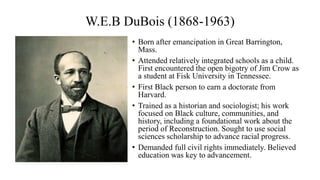 W.E.B DuBois (1868-1963)

• Born after emancipation in Great Barrington, Mass.

• Attended relatively integrated schools as a child. First encountered the open bigotry of Jim Crow as a student at Fisk University in Tennessee.

• First Black person to earn a doctorate from Harvard.

• Trained as a historian and sociologist; his work focused on Black culture, communities, and history, including a foundational work about the period of Reconstruction. Sought to use social sciences scholarship to advance racial progress.

• Demanded full civil rights immediately. Believed education was key to advancement.